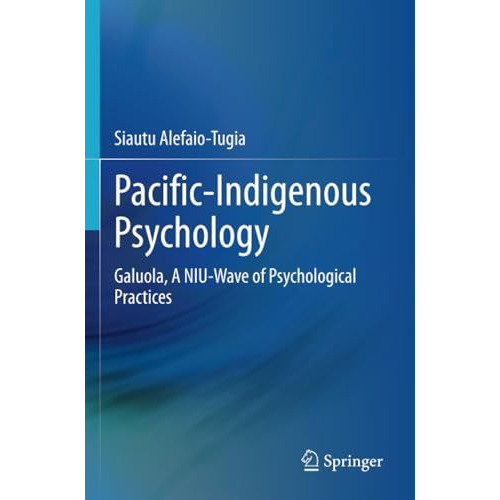 Siautu Alefaio-Tugia

Pacific-Indigenous Psychology

Galuola, A NIU-Wave of Psychological Practices

Springer